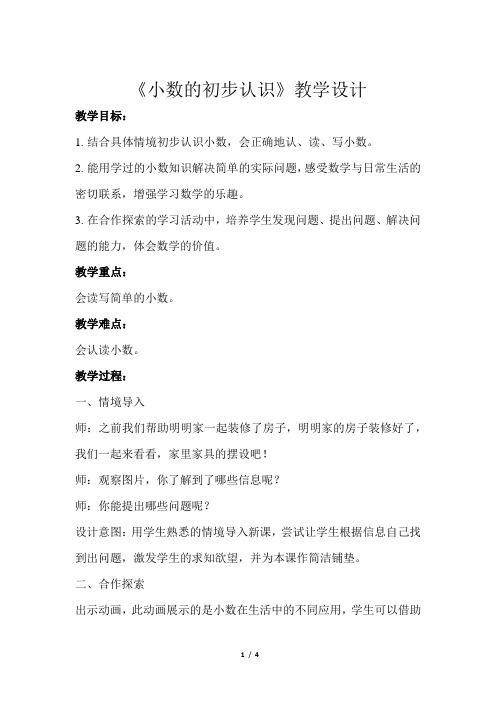 《小数的初步认识》教学设计

教学目标：

1. 结合具体情境初步认识小数，会正确地认、读、写小数。

2. 能用学过的小数知识解决简单的实际问题，感受数学与日常生活的密切联系，增强学习数学的乐趣。

3. 在合作探索的学习活动中，培养学生发现问题、提出问题、解决问题的能力，体会数学的价值。

教学重点：

会读写简单的小数。

教学难点：

会认读小数。

教学过程：

一、情境导入

师：之前我们帮助明明家一起装修了房子，明明家的房子装修好了，我们一起来看看，家里家具的摆设吧！

师：观察图片，你了解到了哪些信息呢？

师：你能提出哪些问题呢？

设计意图：用学生熟悉的情境导入新课，尝试让学生根据信息自己找到出问题，激发学生的求知欲望，并为本课作简洁铺垫。

二、合作探索

出示动画，此动画展示的是小数在生活中的不同应用，学生可以借助

1 / 4